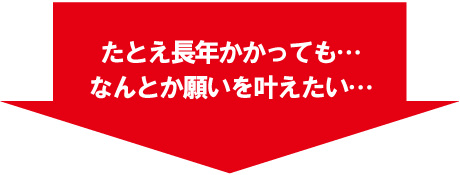 たとえ長年かかっても…
なんとか願いを叶えたい…